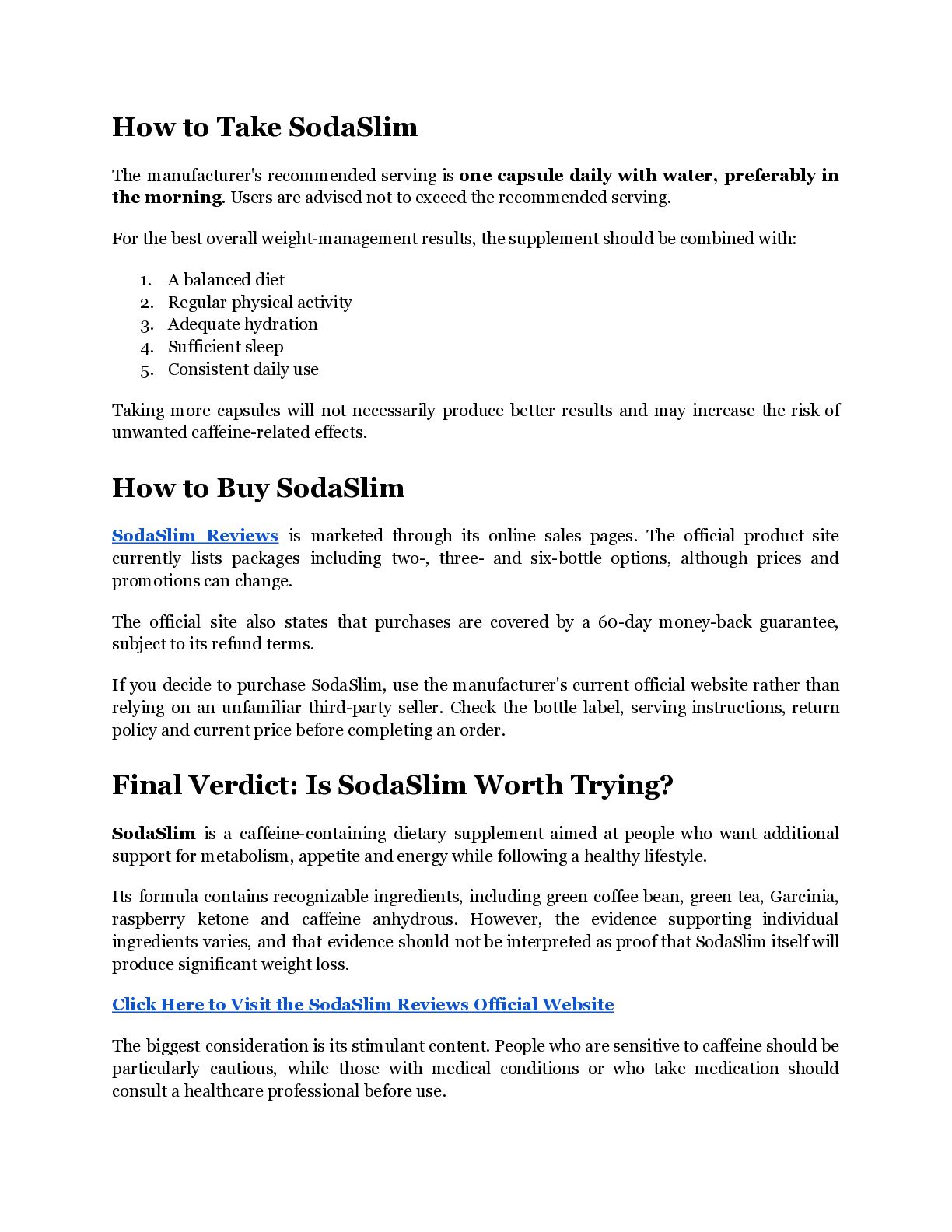 How to Take SodaSlim

The manufacturer's recommended serving is one capsule daily with water, preferably in the morning. Users are advised not to exceed the recommended serving.

For the best overall weight-management results, the supplement should be combined with:

1. A balanced diet
2. Regular physical activity
3. Adequate hydration
4. Sufficient sleep
5. Consistent daily use

Taking more capsules will not necessarily produce better results and may increase the risk of unwanted caffeine-related effects.

How to Buy SodaSlim

SodaSlim Reviews is marketed through its online sales pages. The official product site currently lists packages including two-, three- and six-bottle options, although prices and promotions can change.

The official site also states that purchases are covered by a 60-day money-back guarantee, subject to its refund terms.

If you decide to purchase SodaSlim, use the manufacturer's current official website rather than relying on an unfamiliar third-party seller. Check the bottle label, serving instructions, return policy and current price before completing an order.

Final Verdict: Is SodaSlim Worth Trying?

SodaSlim is a caffeine-containing dietary supplement aimed at people who want additional support for metabolism, appetite and energy while following a healthy lifestyle.

Its formula contains recognizable ingredients, including green coffee bean, green tea, Garcinia, raspberry ketone and caffeine anhydrous. However, the evidence supporting individual ingredients varies, and that evidence should not be interpreted as proof that SodaSlim itself will produce significant weight loss.

Click Here to Visit the SodaSlim Reviews Official Website

The biggest consideration is its stimulant content. People who are sensitive to caffeine should be particularly cautious, while those with medical conditions or who take medication should consult a healthcare professional before use.